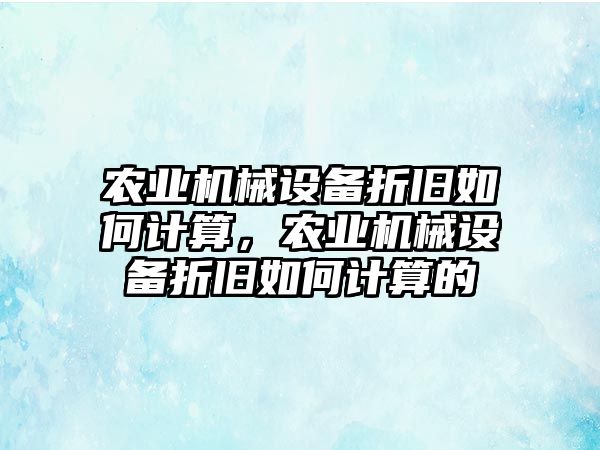 农业机械设备折旧如何计算，农业机械设备折旧如何计算的